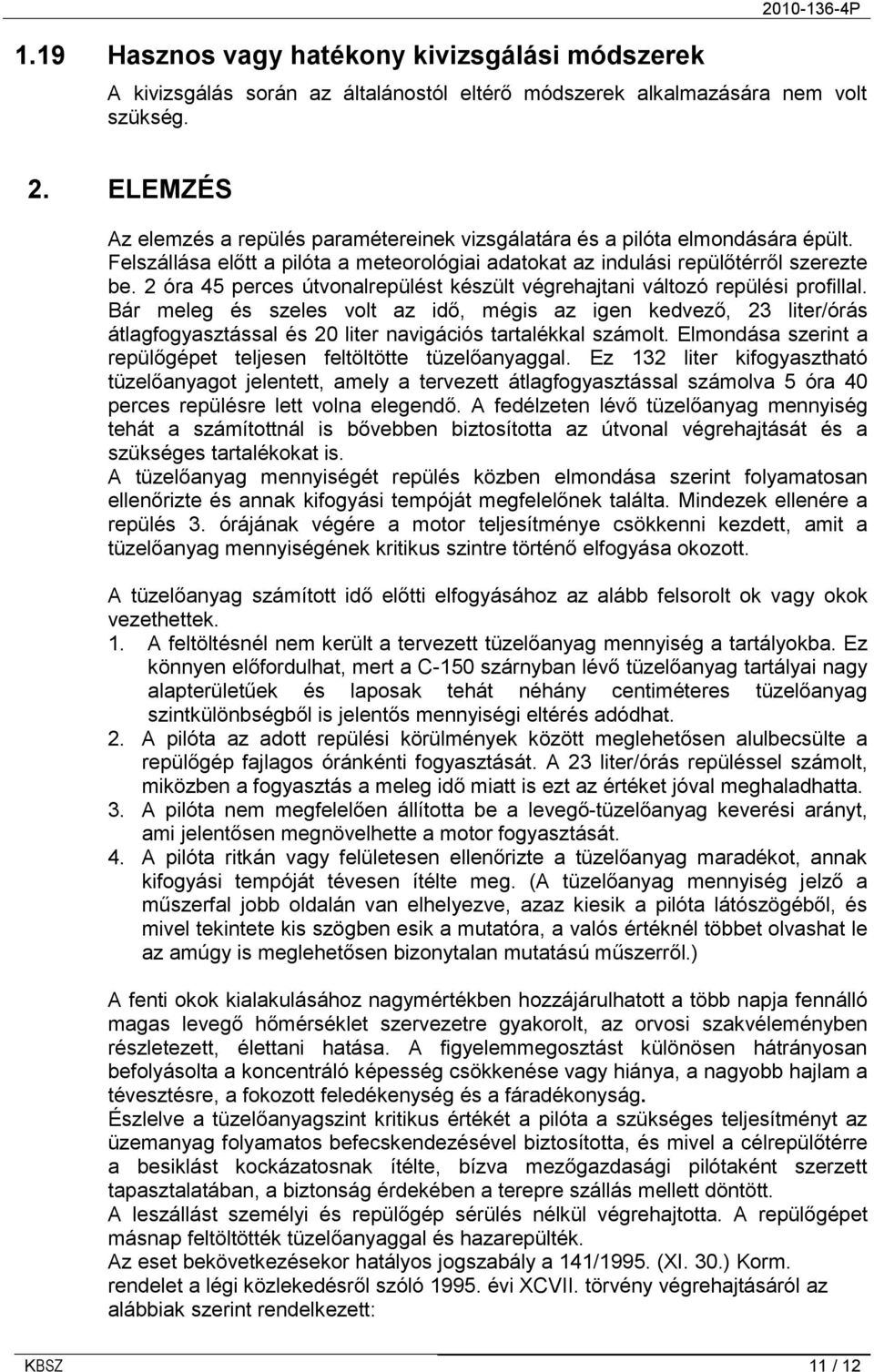 2010-136-4P

1.19 Hasznos vagy hatékony kivizsgálási módszerek

A kivizsgálás során az általánostól eltérő módszerek alkalmazására nem volt szükség.

2. ELEMZÉS

Az elemzés a repülés paramétereinek vizsgálatára és a pilóta elmondására épült. Felszállása előtt a pilóta a meteorológiai adatokat az indulási repülőtérről szerezte be. 2 óra 45 perces útvonalrepülést készült végrehajtani változó repülési profillal. Bár meleg és szeles volt az idő, mégis az igen kedvező, 23 liter/órás átlagfogyasztással és 20 liter navigációs tartalékkal számolt. Elmondása szerint a repülőgépet teljesen feltöltötte tüzelőanyaggal. Ez 132 liter kifogyasztható tüzelőanyagot jelentett, amely a tervezett átlagfogyasztással számolva 5 óra 40 perces repülésre lett volna elegendő. A fedélzeten lévő tüzelőanyag mennyiség tehát a számítottnál is bővebben biztosította az útvonal végrehajtását és a szükséges tartalékokat is.
A tüzelőanyag mennyiségét repülés közben elmondása szerint folyamatosan ellenőrizte és annak kifogyási tempóját megfelelőnek találta. Mindezek ellenére a repülés 3. órájának végére a motor teljesítménye csökkenni kezdett, amit a tüzelőanyag mennyiségének kritikus szintre történő elfogyása okozott.

A tüzelőanyag számított idő előtti elfogyásához az alább felsorolt ok vagy okok vezethettek.
1. A feltöltésnél nem került a tervezett tüzelőanyag mennyiség a tartályokba. Ez könnyen előfordulhat, mert a C-150 szárnyban lévő tüzelőanyag tartályai nagy alapterületűek és laposak tehát néhány centiméteres tüzelőanyag szintkülönbségből is jelentős mennyiségi eltérés adódhat.
2. A pilóta az adott repülési körülmények között meglehetősen alulbecsülte a repülőgép fajlagos óránkénti fogyasztását. A 23 liter/órás repüléssel számolt, miközben a fogyasztás a meleg idő miatt is ezt az értéket jóval meghaladhatta.
3. A pilóta nem megfelelően állította be a levegő-tüzelőanyag keverési arányt, ami jelentősen megnövelhette a motor fogyasztását.
4. A pilóta ritkán vagy felületesen ellenőrizte a tüzelőanyag maradékot, annak kifogyási tempóját tévesen ítélte meg. (A tüzelőanyag mennyiség jelző a műszerfal jobb oldalán van elhelyezve, azaz kiesik a pilóta látószögéből, és mivel tekintete kis szögben esik a mutatóra, a valós értéknél többet olvashat le az amúgy is meglehetősen bizonytalan mutatású műszerről.)

A fenti okok kialakulásához nagymértékben hozzájárulhatott a több napja fennálló magas levegő hőmérséklet szervezetre gyakorolt, az orvosi szakvéleményben részletezett, élettani hatása. A figyelemmegosztást különösen hátrányosan befolyásolta a koncentráló képesség csökkenése vagy hiánya, a nagyobb hajlam a tévesztésre, a fokozott feledékenység és a fáradékonyság.
Észlelve a tüzelőanyagszint kritikus értékét a pilóta a szükséges teljesítményt az üzemanyag folyamatos befecskendezésével biztosította, és mivel a célrepülőtérre a besiklást kockázatosnak ítélte, bízva mezőgazdasági pilótaként szerzett tapasztalatában, a biztonság érdekében a terepre szállás mellett döntött.
A leszállást személyi és repülőgép sérülés nélkül végrehajtotta. A repülőgépet másnap feltöltötték tüzelőanyaggal és hazarepülték.
Az eset bekövetkezésekor hatályos jogszabály a 141/1995. (XI. 30.) Korm. rendelet a légi közlekedésről szóló 1995. évi XCVII. törvény végrehajtásáról az alábbiak szerint rendelkezett:

KBSZ 11 / 12